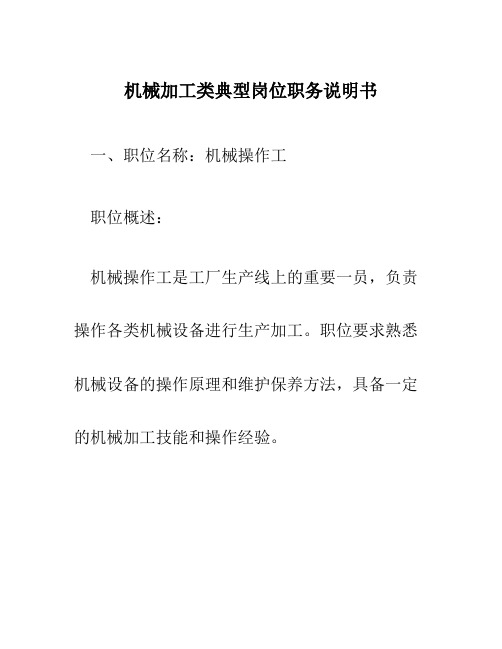 机械加工类典型岗位职务说明书

一、职位名称：机械操作工

职位概述：

机械操作工是工厂生产线上的重要一员，负责操作各类机械设备进行生产加工。职位要求熟悉机械设备的操作原理和维护保养方法，具备一定的机械加工技能和操作经验。